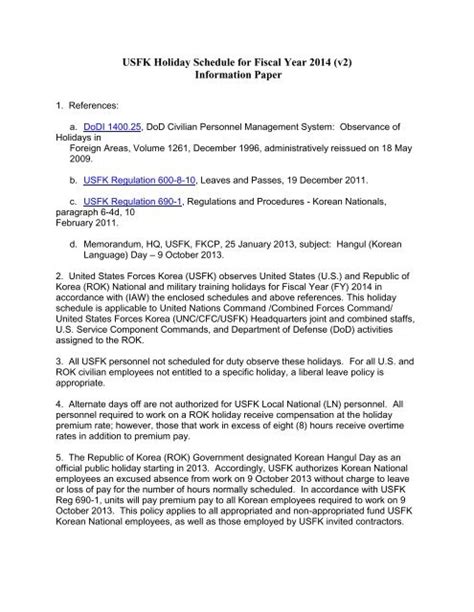 USFK Holiday Schedule for Fiscal Year 2014 (v2)
Information Paper

1. References:

a. DoDI 1400.25, DoD Civilian Personnel Management System: Observance of Holidays in Foreign Areas, Volume 1261, December 1996, administratively reissued on 18 May 2009.

b. USFK Regulation 600-8-10, Leaves and Passes, 19 December 2011.

c. USFK Regulation 690-1, Regulations and Procedures - Korean Nationals, paragraph 6-4d, 10 February 2011.

d. Memorandum, HQ, USFK, FKCP, 25 January 2013, subject: Hangul (Korean Language) Day – 9 October 2013.

2. United States Forces Korea (USFK) observes United States (U.S.) and Republic of Korea (ROK) National and military training holidays for Fiscal Year (FY) 2014 in accordance with (IAW) the enclosed schedules and above references. This holiday schedule is applicable to United Nations Command /Combined Forces Command/ United States Forces Korea (UNC/CFC/USFK) Headquarters joint and combined staffs, U.S. Service Component Commands, and Department of Defense (DoD) activities assigned to the ROK.

3. All USFK personnel not scheduled for duty observe these holidays. For all U.S. and ROK civilian employees not entitled to a specific holiday, a liberal leave policy is appropriate.

4. Alternate days off are not authorized for USFK Local National (LN) personnel. All personnel required to work on a ROK holiday receive compensation at the holiday premium rate; however, those that work in excess of eight (8) hours receive overtime rates in addition to premium pay.

5. The Republic of Korea (ROK) Government designated Korean Hangul Day as an official public holiday starting in 2013. Accordingly, USFK authorizes Korean National employees an excused absence from work on 9 October 2013 without charge to leave or loss of pay for the number of hours normally scheduled. In accordance with USFK Reg 690-1, units will pay premium pay to all Korean employees required to work on 9 October 2013. This policy applies to all appropriated and non-appropriated fund USFK Korean National employees, as well as those employed by USFK invited contractors.